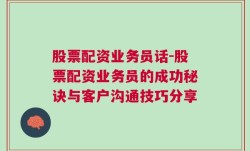 股票配资业务员话-股票配资业务员的成功秘诀与客户沟通技巧分享